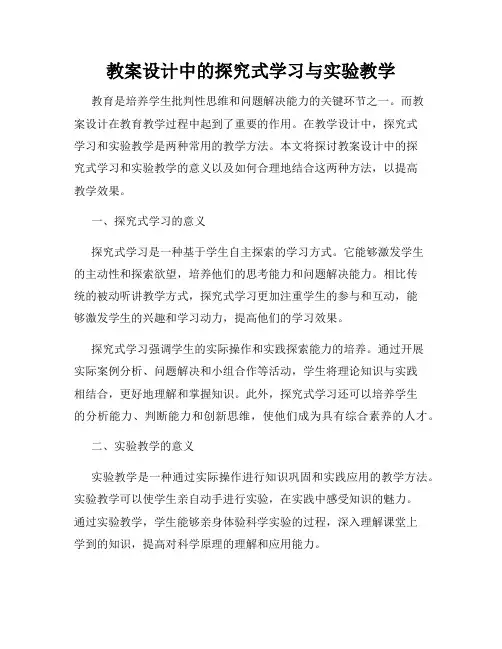 教案设计中的探究式学习与实验教学

教育是培养学生批判性思维和问题解决能力的关键环节之一。而教案设计在教育教学过程中起到了重要的作用。在教学设计中，探究式学习和实验教学是两种常用的教学方法。本文将探讨教案设计中的探究式学习和实验教学的意义以及如何合理地结合这两种方法，以提高教学效果。

一、探究式学习的意义

探究式学习是一种基于学生自主探索的学习方式。它能够激发学生的主动性和探索欲望，培养他们的思考能力和问题解决能力。相比传统的被动听讲教学方式，探究式学习更加注重学生的参与和互动，能够激发学生的兴趣和学习动力，提高他们的学习效果。

探究式学习强调学生的实际操作和实践探索能力的培养。通过开展实际案例分析、问题解决和小组合作等活动，学生将理论知识与实践相结合，更好地理解和掌握知识。此外，探究式学习还可以培养学生的分析能力、判断能力和创新思维，使他们成为具有综合素养的人才。

二、实验教学的意义

实验教学是一种通过实际操作进行知识巩固和实践应用的教学方法。实验教学可以使学生亲自动手进行实验，在实践中感受知识的魅力。通过实验教学，学生能够亲身体验科学实验的过程，深入理解课堂上学到的知识，提高对科学原理的理解和应用能力。